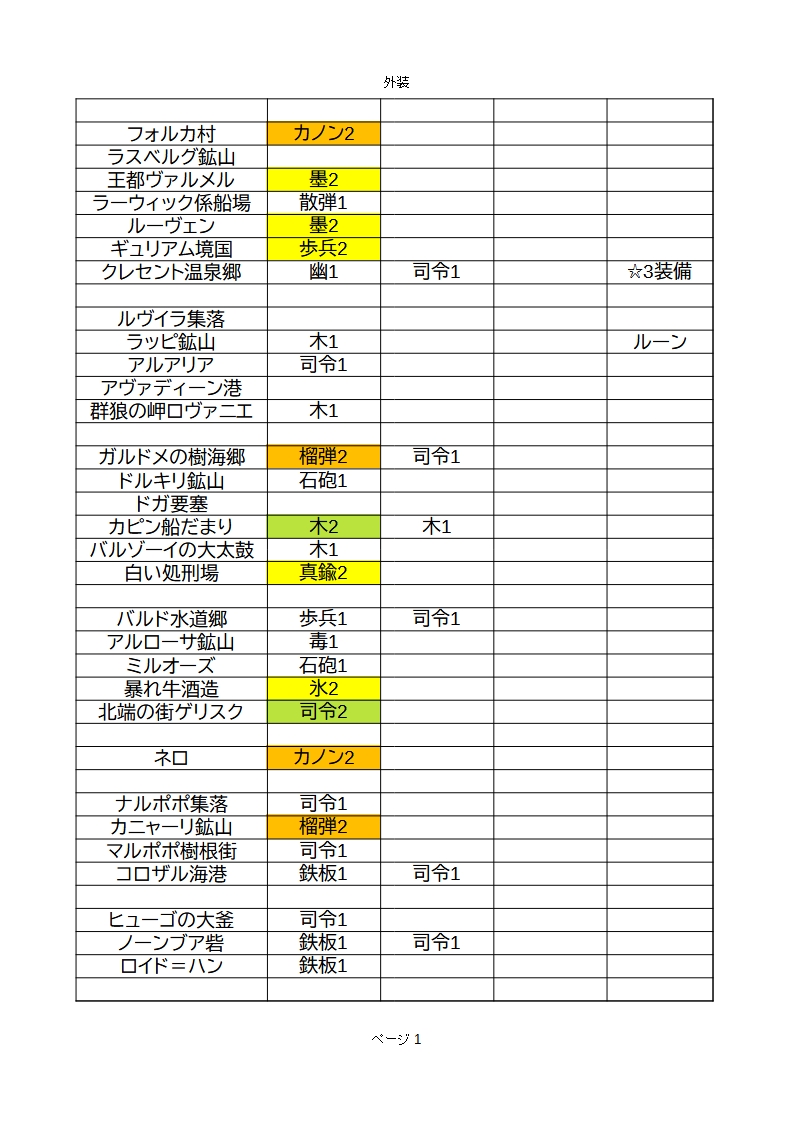 外装

| | | | | |
|---|---|---|---|---|
| フォルカ村 | カノン2 | | | |
| ラスベルグ鉱山 | | | | |
| 王都ヴァルメル | 墨2 | | | |
| ラーウィック係船場 | 散弾1 | | | |
| ルーヴェン | 墨2 | | | |
| ギュリアム境国 | 歩兵2 | | | |
| クレセント温泉郷 | 幽1 | 司令1 | | ☆3装備 |
| | | | | |
| ルヴイラ集落 | | | | |
| ラッピ鉱山 | 木1 | | | ルーン |
| アルアリア | 司令1 | | | |
| アヴァディーン港 | | | | |
| 群狼の岬ロヴァニエ | 木1 | | | |
| | | | | |
| ガルドメの樹海郷 | 榴弾2 | 司令1 | | |
| ドルキリ鉱山 | 石砲1 | | | |
| ドガ要塞 | | | | |
| カピン船だまり | 木2 | 木1 | | |
| バルゾーイの大太鼓 | 木1 | | | |
| 白い処刑場 | 真鍮2 | | | |
| | | | | |
| バルド水道郷 | 歩兵1 | 司令1 | | |
| アルローサ鉱山 | 毒1 | | | |
| ミルオーズ | 石砲1 | | | |
| 暴れ牛酒造 | 氷2 | | | |
| 北端の街ゲリスク | 司令2 | | | |
| | | | | |
| ネロ | カノン2 | | | |
| | | | | |
| ナルポポ集落 | 司令1 | | | |
| カニャーリ鉱山 | 榴弾2 | | | |
| マルポポ樹根街 | 司令1 | | | |
| コロザル海港 | 鉄板1 | 司令1 | | |
| | | | | |
| ヒューゴの大釜 | 司令1 | | | |
| ノーンブア砦 | 鉄板1 | 司令1 | | |
| ロイド＝ハン | 鉄板1 | | | |
| | | | | |

ページ 1